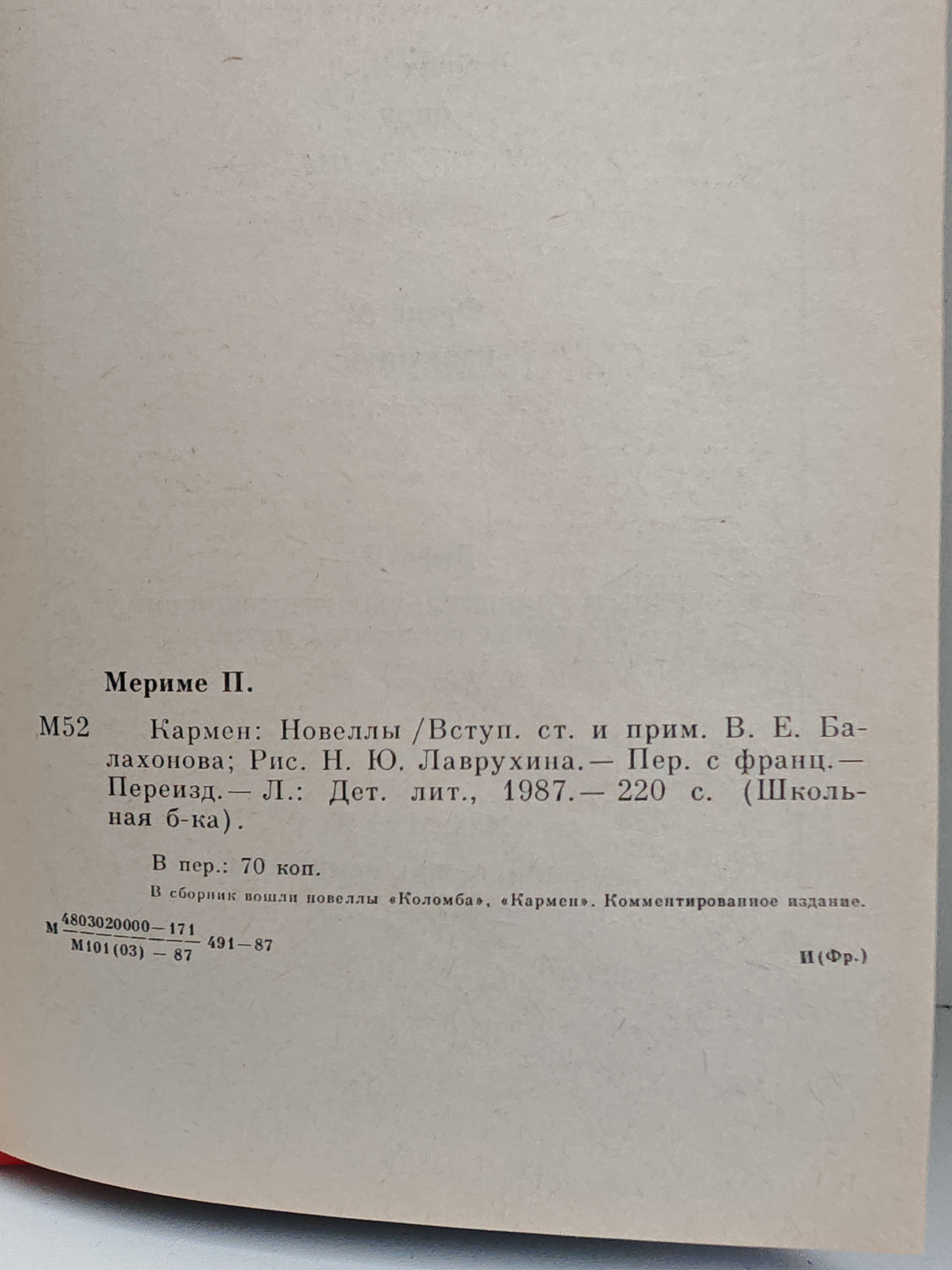 Мериме П.

М52 Кармен: Новеллы /Вступ. ст. и прим. В. Е. Балахонова; Рис. Н. Ю. Лаврухина.— Пер. с франц.— Переизд.— Л.: Дет. лит., 1987.— 220 с. (Школьная б-ка).

В пер.: 70 коп.

В сборник вошли новеллы «Коломба», «Кармен». Комментированное издание.

М $\frac{4803020000-171}{М101(03)-87}$ 491—87

И(Фр.)